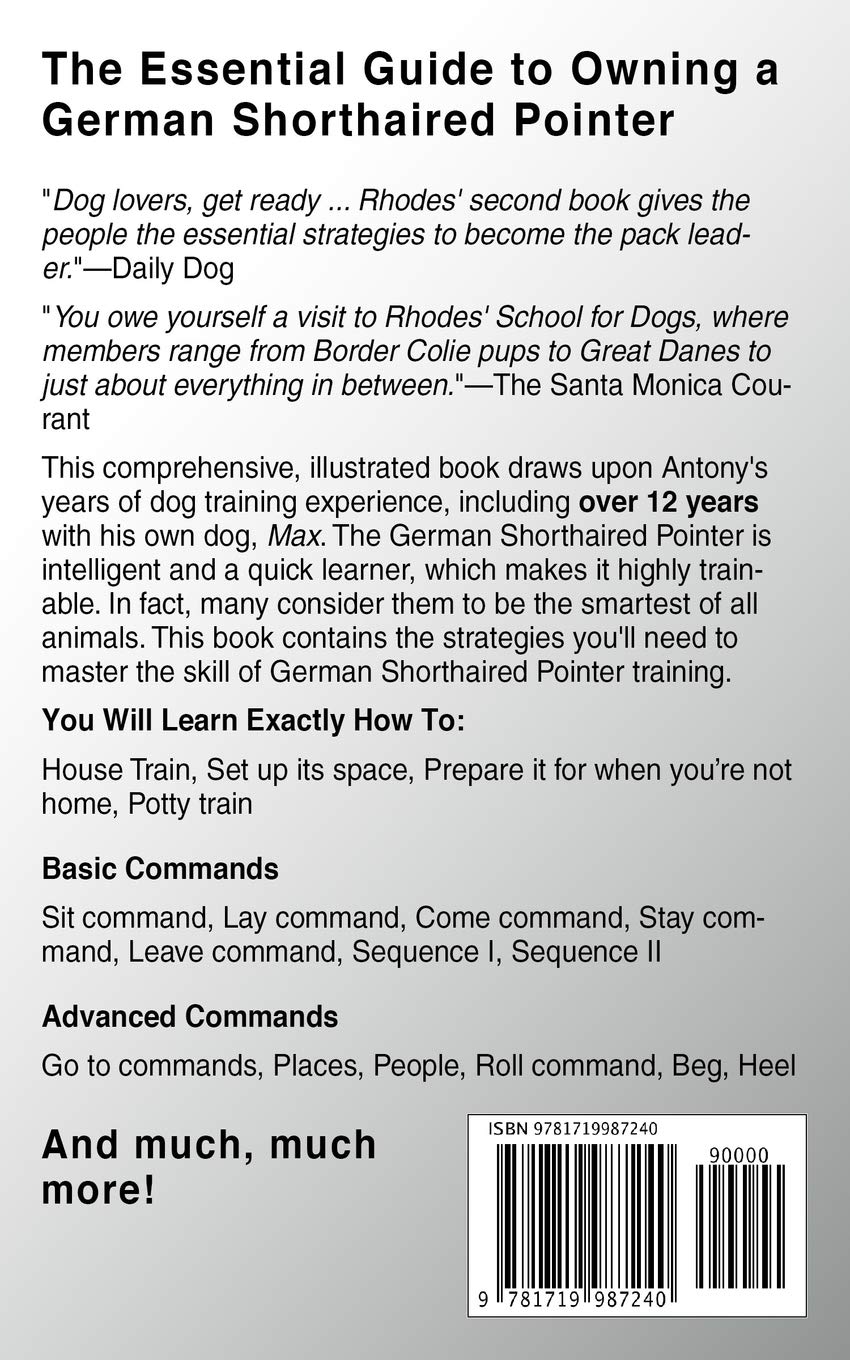 The Essential Guide to Owning a German Shorthaired Pointer

"Dog lovers, get ready ... Rhodes' second book gives the people the essential strategies to become the pack leader."—Daily Dog

"You owe yourself a visit to Rhodes' School for Dogs, where members range from Border Colie pups to Great Danes to just about everything in between."—The Santa Monica Courant

This comprehensive, illustrated book draws upon Antony's years of dog training experience, including over 12 years with his own dog, Max. The German Shorthaired Pointer is intelligent and a quick learner, which makes it highly trainable. In fact, many consider them to be the smartest of all animals. This book contains the strategies you'll need to master the skill of German Shorthaired Pointer training.

You Will Learn Exactly How To:

House Train, Set up its space, Prepare it for when you're not home, Potty train

Basic Commands

Sit command, Lay command, Come command, Stay command, Leave command, Sequence I, Sequence II

Advanced Commands

Go to commands, Places, People, Roll command, Beg, Heel

And much, much more!

ISBN 9781719987240

90000

9 781719 987240